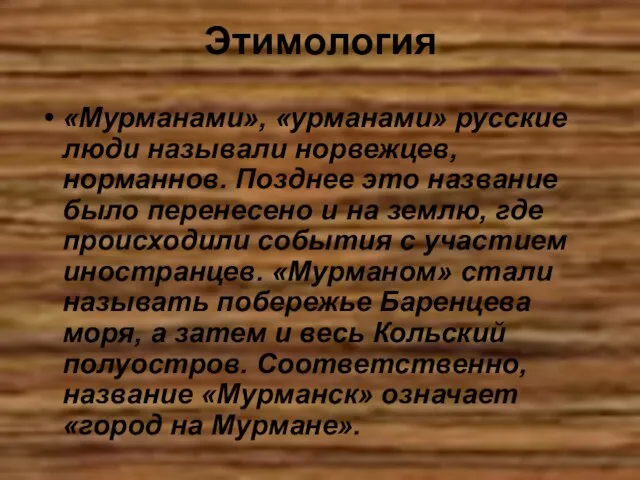 Этимология

• «Мурманами», «урманами» русские люди называли норвежцев, норманнов. Позднее это название было перенесено и на землю, где происходили события с участием иностранцев. «Мурманом» стали называть побережье Баренцева моря, а затем и весь Кольский полуостров. Соответственно, название «Мурманск» означает «город на Мурмане».